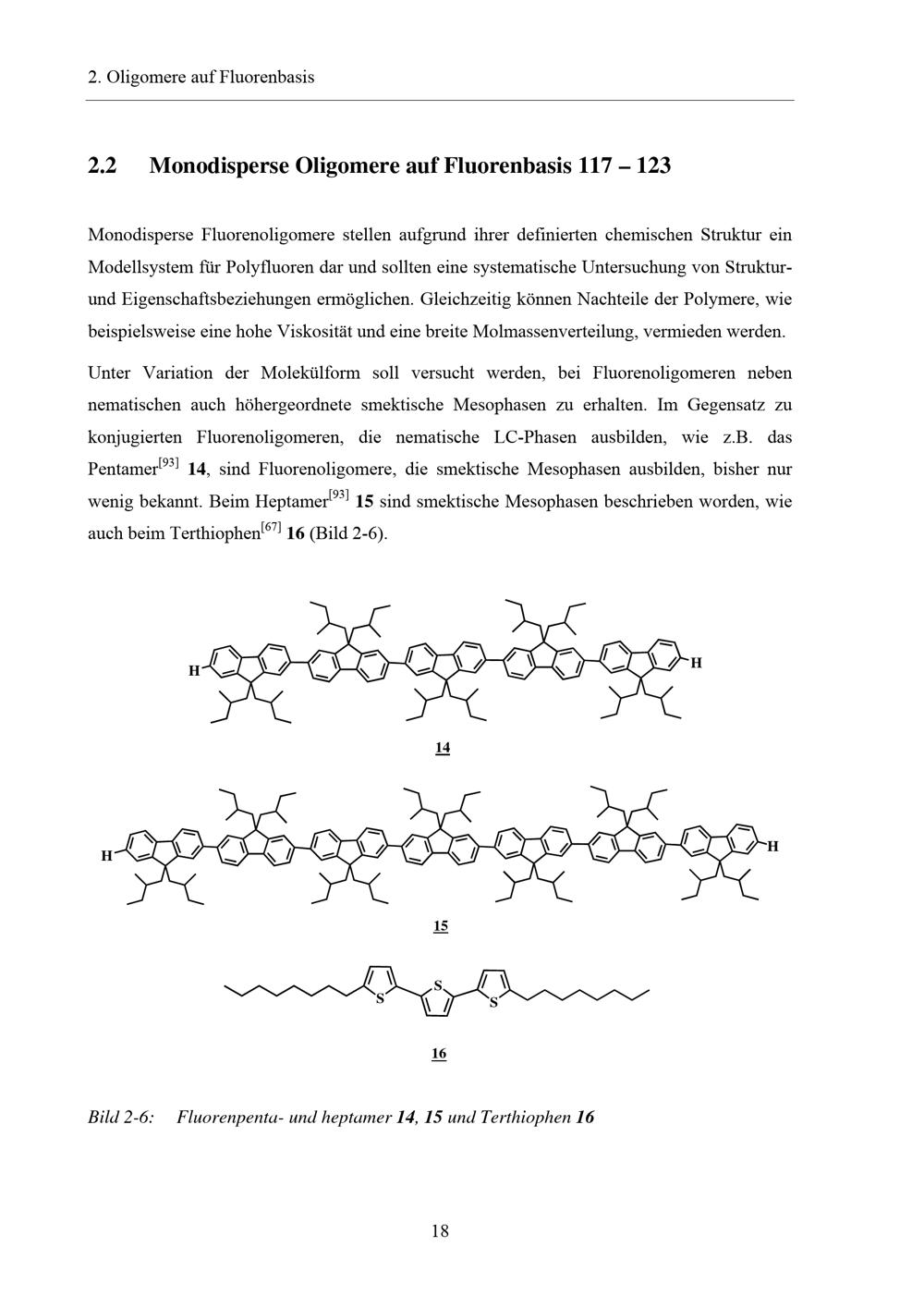 2. Oligomere auf Fluorenbasis

2.2 Monodisperse Oligomere auf Fluorenbasis 117 – 123

Monodisperse Fluorenoligomere stellen aufgrund ihrer definierten chemischen Struktur ein Modellsystem für Polyfluoren dar und sollten eine systematische Untersuchung von Struktur- und Eigenschaftsbeziehungen ermöglichen. Gleichzeitig können Nachteile der Polymere, wie beispielsweise eine hohe Viskosität und eine breite Molmassenverteilung, vermieden werden.

Unter Variation der Molekülform soll versucht werden, bei Fluorenoligomeren neben nematischen auch höhergeordnete smektische Mesophasen zu erhalten. Im Gegensatz zu konjugierten Fluorenoligomeren, die nematische LC-Phasen ausbilden, wie z.B. das Pentamer$^{[93]}$ 14, sind Fluorenoligomere, die smektische Mesophasen ausbilden, bisher nur wenig bekannt. Beim Heptamer$^{[93]}$ 15 sind smektische Mesophasen beschrieben worden, wie auch beim Terthiophen$^{[67]}$ 16 (Bild 2-6).

H
H

14

H
H

15

S
S
S

16

Bild 2-6: Fluorenpenta- und heptamer 14, 15 und Terthiophen 16

18